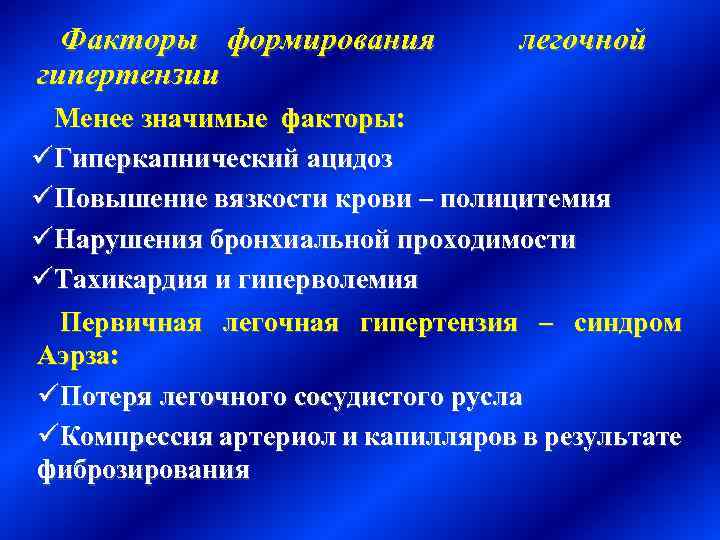 Факторы формирования легочной гипертензии

Менее значимые факторы:

✓Гиперкапнический ацидоз

✓Повышение вязкости крови – полицитемия

✓Нарушения бронхиальной проходимости

✓Тахикардия и гиперволемия

Первичная легочная гипертензия – синдром Аэрза:

✓Потеря легочного сосудистого русла

✓Компрессия артериол и капилляров в результате фиброзирования